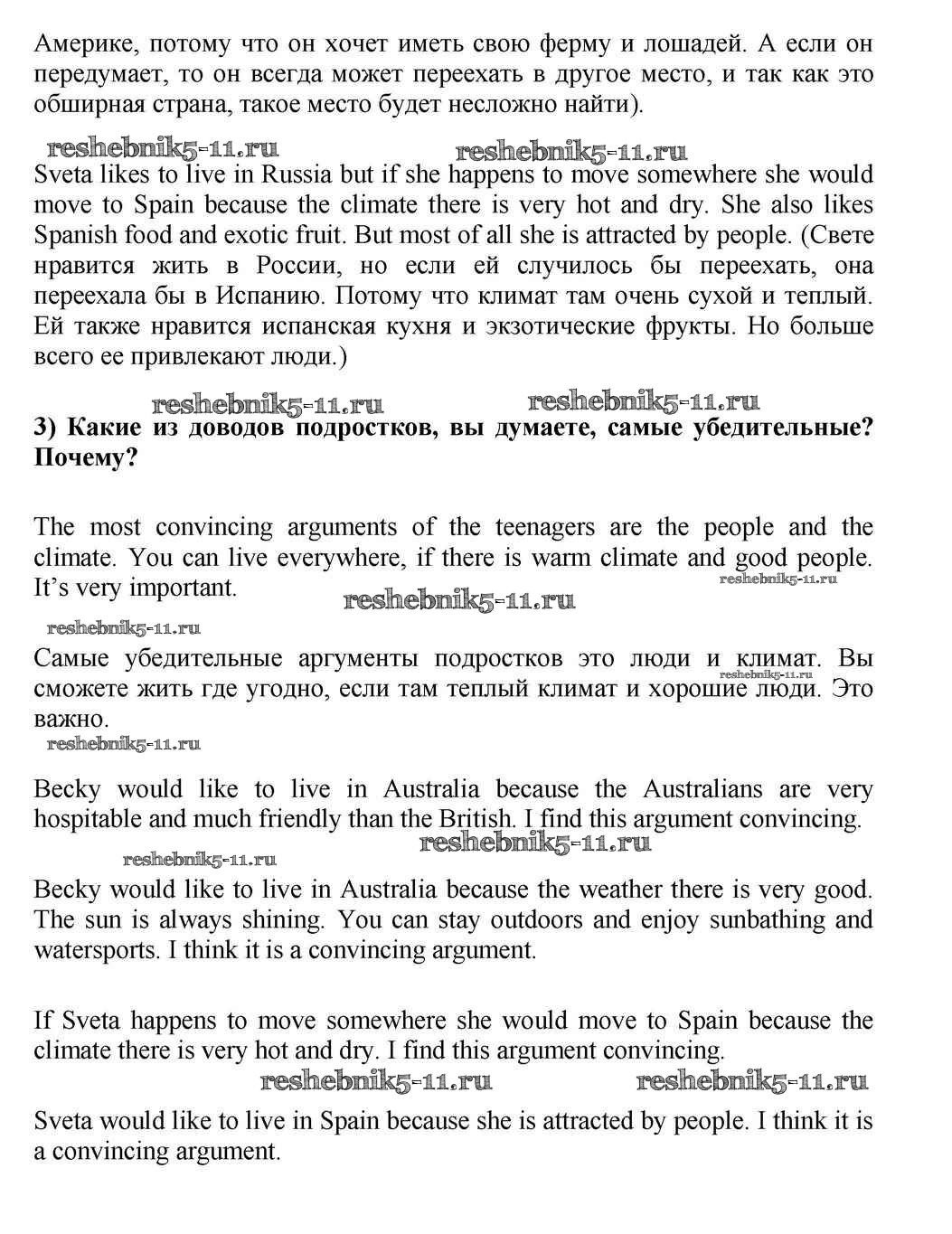 Америке, потому что он хочет иметь свою ферму и лошадей. А если он передумает, то он всегда может переехать в другое место, и так как это обширная страна, такое место будет несложно найти).

reshebnik5-11.ru reshebnik5-11.ru

Sveta likes to live in Russia but if she happens to move somewhere she would move to Spain because the climate there is very hot and dry. She also likes Spanish food and exotic fruit. But most of all she is attracted by people. (Свете нравится жить в России, но если ей случилось бы переехать, она переехала бы в Испанию. Потому что климат там очень сухой и теплый. Ей также нравится испанская кухня и экзотические фрукты. Но больше всего ее привлекают люди.)

reshebnik5-11.ru reshebnik5-11.ru

3) Какие из доводов подростков, вы думаете, самые убедительные? Почему?

The most convincing arguments of the teenagers are the people and the climate. You can live everywhere, if there is warm climate and good people. It's very important.

reshebnik5-11.ru

reshebnik5-11.ru

reshebnik5-11.ru

Самые убедительные аргументы подростков это люди и климат. Вы сможете жить где угодно, если там теплый климат и хорошие люди. Это важно.

reshebnik5-11.ru

reshebnik5-11.ru

Becky would like to live in Australia because the Australians are very hospitable and much friendly than the British. I find this argument convincing.

reshebnik5-11.ru reshebnik5-11.ru

Becky would like to live in Australia because the weather there is very good. The sun is always shining. You can stay outdoors and enjoy sunbathing and watersports. I think it is a convincing argument.

If Sveta happens to move somewhere she would move to Spain because the climate there is very hot and dry. I find this argument convincing.

reshebnik5-11.ru reshebnik5-11.ru

Sveta would like to live in Spain because she is attracted by people. I think it is a convincing argument.